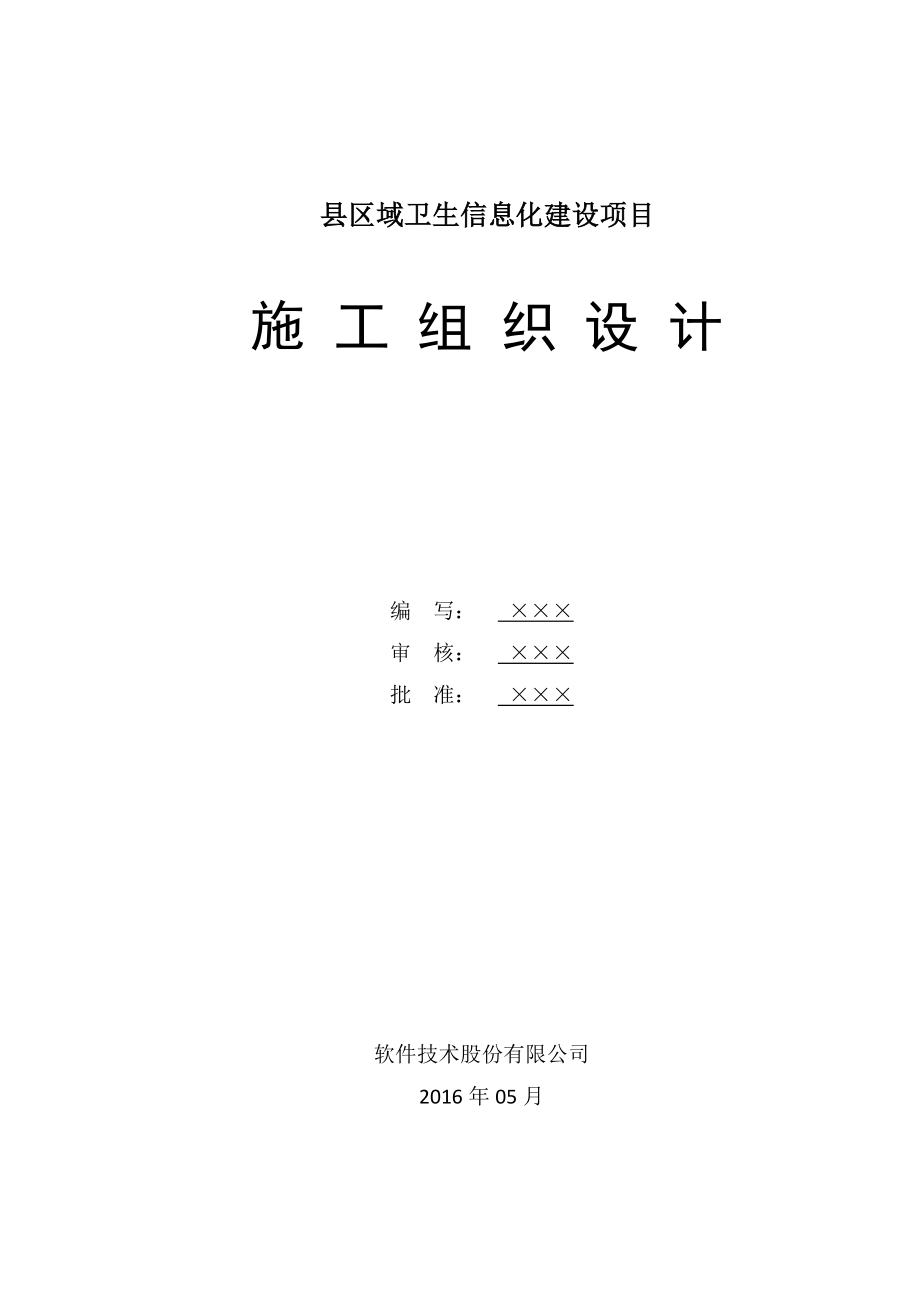 县区域卫生信息化建设项目

施 工 组 织 设 计

编 写： ×××

审 核： ×××

批 准： ×××

软件技术股份有限公司

2016 年 05 月